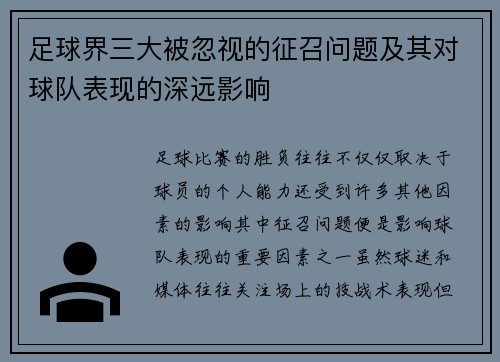 足球界三大被忽视的征召问题及其对球队表现的深远影响

足球比赛的胜负往往不仅仅取决于球员的个人能力还受到许多其他因素的影响其中征召问题便是影响球队表现的重要因素之一虽然球迷和媒体往往关注场上的技战术表现但